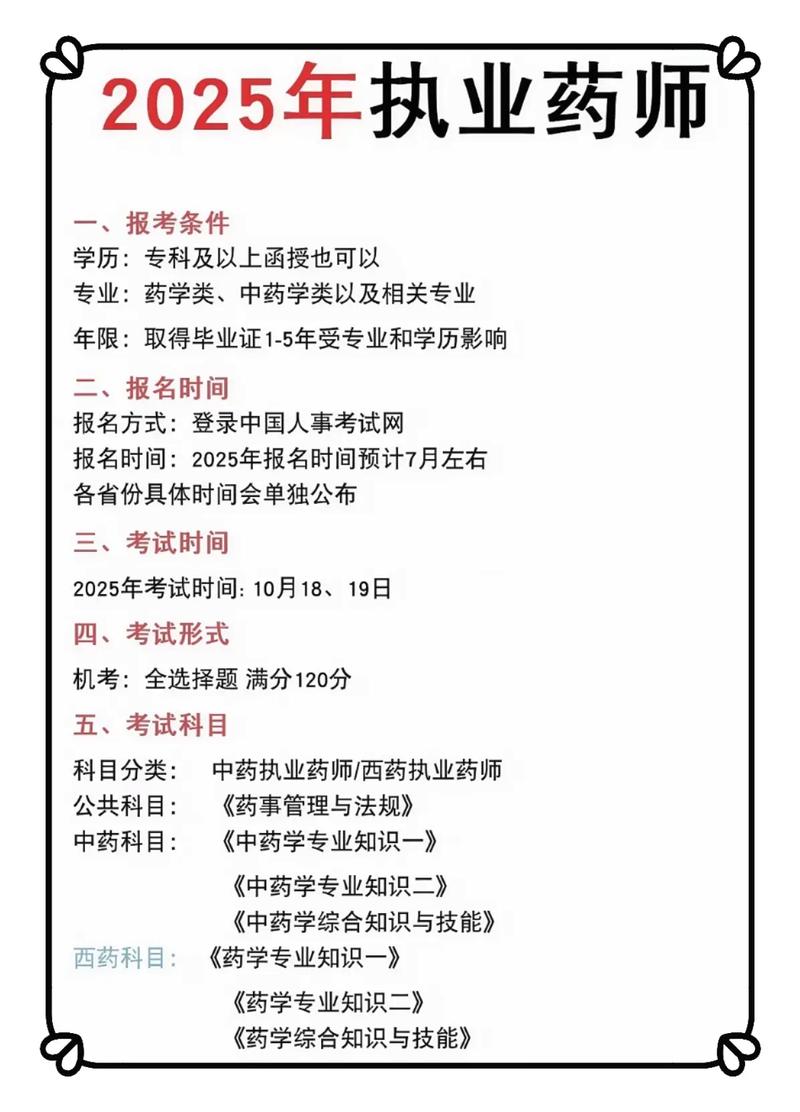 2025年执业药师

一、报考条件
学历：专科及以上函授也可以
专业：药学类、中药学类以及相关专业
年限：取得毕业证1-5年受专业和学历影响

二、报名时间
报名方式：登录中国人事考试网
报名时间：2025年报名时间预计7月左右
各省份具体时间会单独公布

三、考试时间
2025年考试时间：10月18、19日

四、考试形式
机考：全选择题 满分120分

五、考试科目
科目分类： 中药执业药师/西药执业药师
公共科目： 《药事管理与法规》
中药科目： 《中药学专业知识一》
《中药学专业知识二》
《中药学综合知识与技能》
西药科目： 《药学专业知识一》
《药学专业知识二》
《药学综合知识与技能》